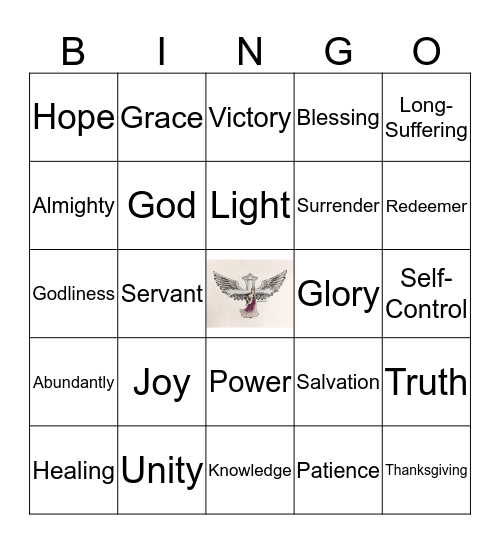 | B | I | N | G | O |
|---|---|---|---|---|
| Hope | Grace | Victory | Blessing | Long-Suffering |
| Almighty | God | Light | Surrender | Redeemer |
| Godliness | Servant | | Glory | Self-Control |
| Abundantly | Joy | Power | Salvation | Truth |
| Healing | Unity | Knowledge | Patience | Thanksgiving |